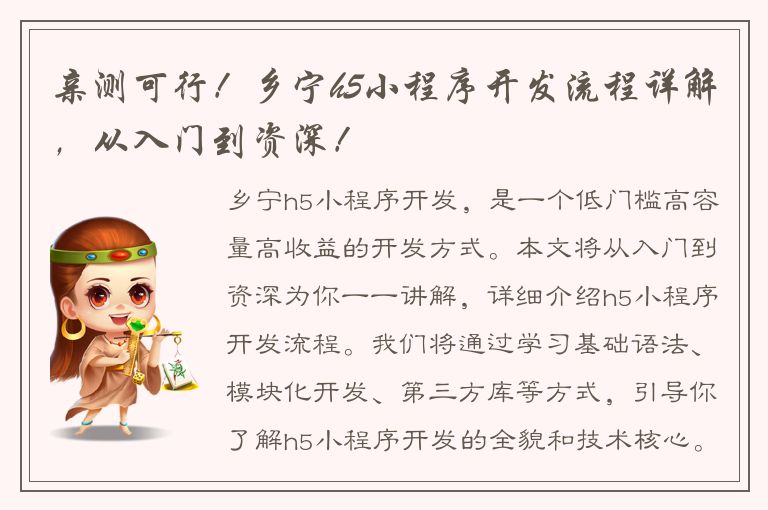 亲测可行！乡宁h5小程序开发流程详解，从入门到资深！

乡宁h5小程序开发，是一个低门槛高容量高收益的开发方式。本文将从入门到资深为你一一讲解，详细介绍h5小程序开发流程。我们将通过学习基础语法、模块化开发、第三方库等方式，引导你了解h5小程序开发的全貌和技术核心。